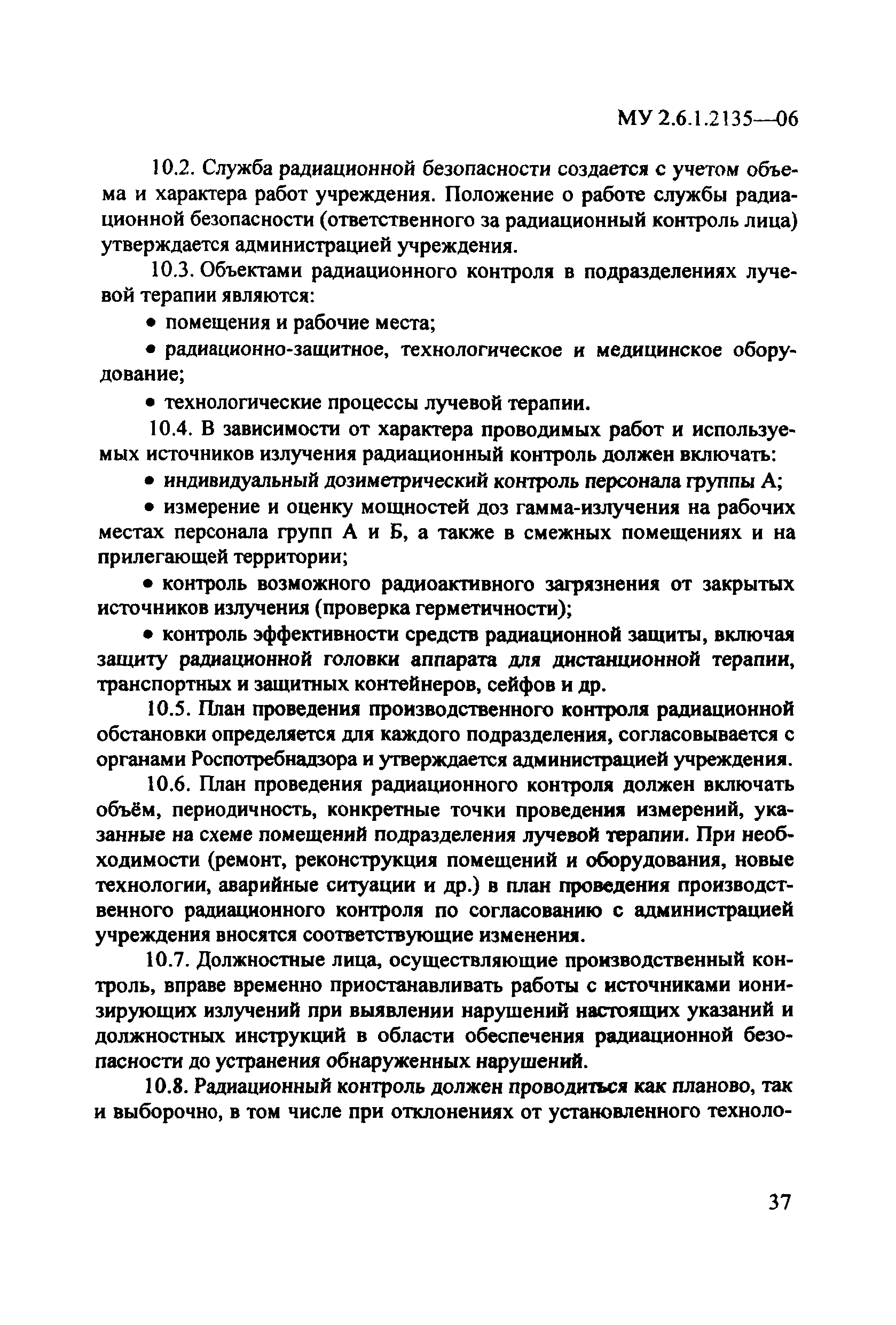 МУ 2.6.1.2135—06

10.2. Служба радиационной безопасности создается с учетом объема и характера работ учреждения. Положение о работе службы радиационной безопасности (ответственного за радиационный контроль лица) утверждается администрацией учреждения.

10.3. Объектами радиационного контроля в подразделениях лучевой терапии являются:

• помещения и рабочие места;

• радиационно-защитное, технологическое и медицинское оборудование;

• технологические процессы лучевой терапии.

10.4. В зависимости от характера проводимых работ и используемых источников излучения радиационный контроль должен включать:

• индивидуальный дозиметрический контроль персонала группы А;

• измерение и оценку мощностей доз гамма-излучения на рабочих местах персонала групп А и Б, а также в смежных помещениях и на прилегающей территории;

• контроль возможного радиоактивного загрязнения от закрытых источников излучения (проверка герметичности);

• контроль эффективности средств радиационной защиты, включая защиту радиационной головки аппарата для дистанционной терапии, транспортных и защитных контейнеров, сейфов и др.

10.5. План проведения производственного контроля радиационной обстановки определяется для каждого подразделения, согласовывается с органами Роспотребнадзора и утверждается администрацией учреждения.

10.6. План проведения радиационного контроля должен включать объём, периодичность, конкретные точки проведения измерений, указанные на схеме помещений подразделения лучевой терапии. При необходимости (ремонт, реконструкция помещений и оборудования, новые технологии, аварийные ситуации и др.) в план проведения производственного радиационного контроля по согласованию с администрацией учреждения вносятся соответствующие изменения.

10.7. Должностные лица, осуществляющие производственный контроль, вправе временно приостанавливать работы с источниками ионизирующих излучений при выявлении нарушений настоящих указаний и должностных инструкций в области обеспечения радиационной безопасности до устранения обнаруженных нарушений.

10.8. Радиационный контроль должен проводиться как планово, так и выборочно, в том числе при отклонениях от установленного техноло-

37